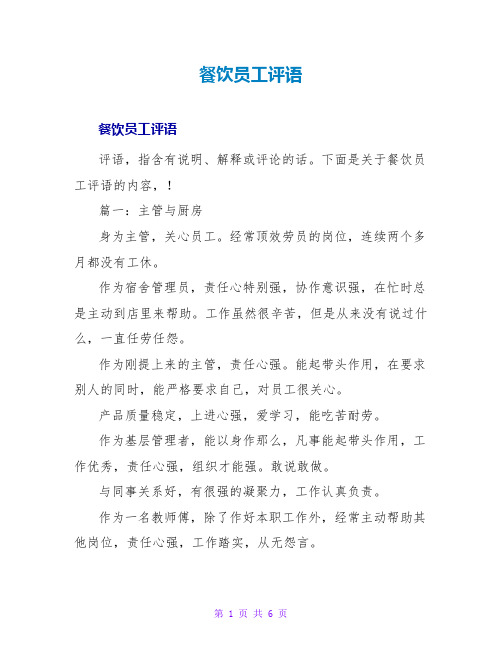 餐饮员工评语

餐饮员工评语

评语，指含有说明、解释或评论的话。下面是关于餐饮员工评语的内容，！

篇一：主管与厨房

身为主管，关心员工。经常顶效劳员的岗位，连续两个多月都没有工休。

作为宿舍管理员，责任心特别强，协作意识强，在忙时总是主动到店里来帮助。工作虽然很辛苦，但是从来没有说过什么，一直任劳任怨。

作为刚提上来的主管，责任心强。能起带头作用，在要求别人的同时，能严格要求自己，对员工很关心。

产品质量稳定，上进心强，爱学习，能吃苦耐劳。

作为基层管理者，能以身作那么，凡事能起带头作用，工作优秀，责任心强，组织才能强。敢说敢做。

与同事关系好，有很强的凝聚力，工作认真负责。

作为一名教师傅，除了作好本职工作外，经常主动帮助其他岗位，责任心强，工作踏实，从无怨言。

第 1 页 共 6 页